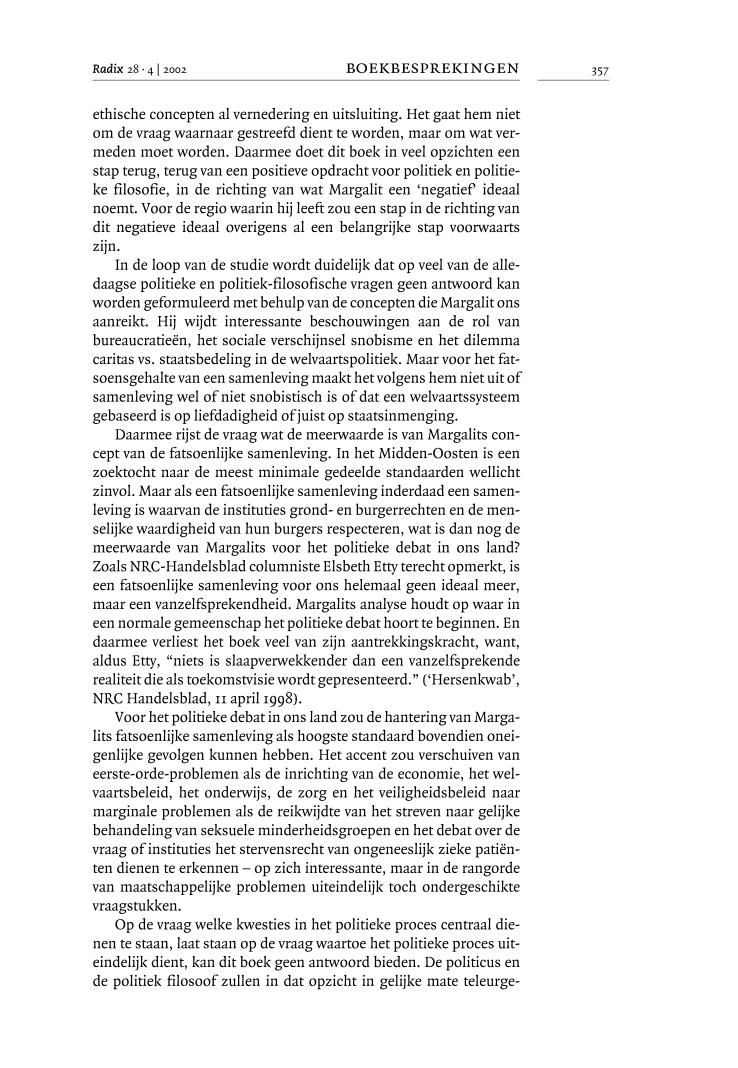 Radix 28 · 4 | 2002 BOEKBESPREKINGEN 357

ethische concepten al vernedering en uitsluiting. Het gaat hem niet om de vraag waarnaar gestreefd dient te worden, maar om wat vermeden moet worden. Daarmee doet dit boek in veel opzichten een stap terug, terug van een positieve opdracht voor politiek en politieke filosofie, in de richting van wat Margalit een 'negatief' ideaal noemt. Voor de regio waarin hij leeft zou een stap in de richting van dit negatieve ideaal overigens al een belangrijke stap voorwaarts zijn.

In de loop van de studie wordt duidelijk dat op veel van de alledaagse politieke en politiek-filosofische vragen geen antwoord kan worden geformuleerd met behulp van de concepten die Margalit ons aanreikt. Hij wijdt interessante beschouwingen aan de rol van bureaucratieën, het sociale verschijnsel snobisme en het dilemma caritas vs. staatsbedeling in de welvaartspolitiek. Maar voor het fatsoensgehalte van een samenleving maakt het volgens hem niet uit of samenleving wel of niet snobistisch is of dat een welvaartssysteem gebaseerd is op liefdadigheid of juist op staatsinmenging.

Daarmee rijst de vraag wat de meerwaarde is van Margalits concept van de fatsoenlijke samenleving. In het Midden-Oosten is een zoektocht naar de meest minimale gedeelde standaarden wellicht zinvol. Maar als een fatsoenlijke samenleving inderdaad een samenleving is waarvan de instituties grond- en burgerrechten en de menselijke waardigheid van hun burgers respecteren, wat is dan nog de meerwaarde van Margalits voor het politieke debat in ons land? Zoals NRC-Handelsblad columniste Elsbeth Etty terecht opmerkt, is een fatsoenlijke samenleving voor ons helemaal geen ideaal meer, maar een vanzelfsprekendheid. Margalits analyse houdt op waar in een normale gemeenschap het politieke debat hoort te beginnen. En daarmee verliest het boek veel van zijn aantrekkingskracht, want, aldus Etty, "niets is slaapverwekkender dan een vanzelfsprekende realiteit die als toekomstvisie wordt gepresenteerd." ('Hersenkwab', NRC Handelsblad, 11 april 1998).

Voor het politieke debat in ons land zou de hantering van Margalits fatsoenlijke samenleving als hoogste standaard bovendien oneigenlijke gevolgen kunnen hebben. Het accent zou verschuiven van eerste-orde-problemen als de inrichting van de economie, het welvaartsbeleid, het onderwijs, de zorg en het veiligheidsbeleid naar marginale problemen als de reikwijdte van het streven naar gelijke behandeling van seksuele minderheidsgroepen en het debat over de vraag of instituties het stervensrecht van ongeneeslijk zieke patiënten dienen te erkennen – op zich interessante, maar in de rangorde van maatschappelijke problemen uiteindelijk toch ondergeschikte vraagstukken.

Op de vraag welke kwesties in het politieke proces centraal dienen te staan, laat staan op de vraag waartoe het politieke proces uiteindelijk dient, kan dit boek geen antwoord bieden. De politicus en de politiek filosoof zullen in dat opzicht in gelijke mate teleurge-